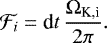 $\mathcal{F}_i = \mathrm{d}t \, \frac{\Omega_{\mathrm{K,i}}}{2\pi}.$